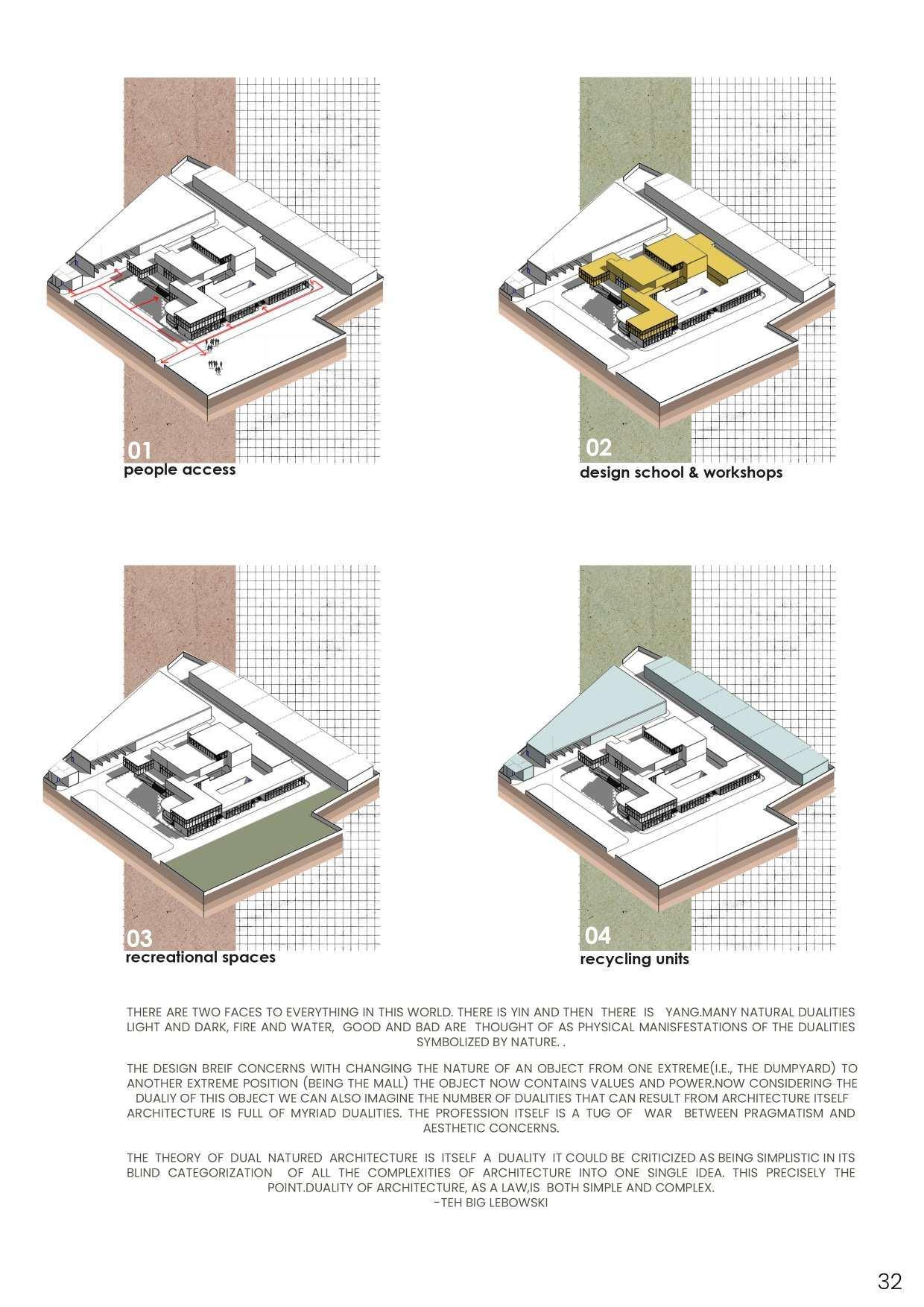 01
people access

02
design school & workshops

03
recreational spaces

04
recycling units

THERE ARE TWO FACES TO EVERYTHING IN THIS WORLD. THERE IS YIN AND THEN THERE IS YANG.MANY NATURAL DUALITIES LIGHT AND DARK, FIRE AND WATER, GOOD AND BAD ARE THOUGHT OF AS PHYSICAL MANISFESTATIONS OF THE DUALITIES SYMBOLIZED BY NATURE. .

THE DESIGN BREIF CONCERNS WITH CHANGING THE NATURE OF AN OBJECT FROM ONE EXTREME(I.E., THE DUMPYARD) TO ANOTHER EXTREME POSITION (BEING THE MALL) THE OBJECT NOW CONTAINS VALUES AND POWER.NOW CONSIDERING THE DUALIY OF THIS OBJECT WE CAN ALSO IMAGINE THE NUMBER OF DUALITIES THAT CAN RESULT FROM ARCHITECTURE ITSELF ARCHITECTURE IS FULL OF MYRIAD DUALITIES. THE PROFESSION ITSELF IS A TUG OF WAR BETWEEN PRAGMATISM AND AESTHETIC CONCERNS.

THE THEORY OF DUAL NATURED ARCHITECTURE IS ITSELF A DUALITY IT COULD BE CRITICIZED AS BEING SIMPLISTIC IN ITS BLIND CATEGORIZATION OF ALL THE COMPLEXITIES OF ARCHITECTURE INTO ONE SINGLE IDEA. THIS PRECISELY THE POINT.DUALITY OF ARCHITECTURE, AS A LAW,IS BOTH SIMPLE AND COMPLEX.
-TEH BIG LEBOWSKI

32